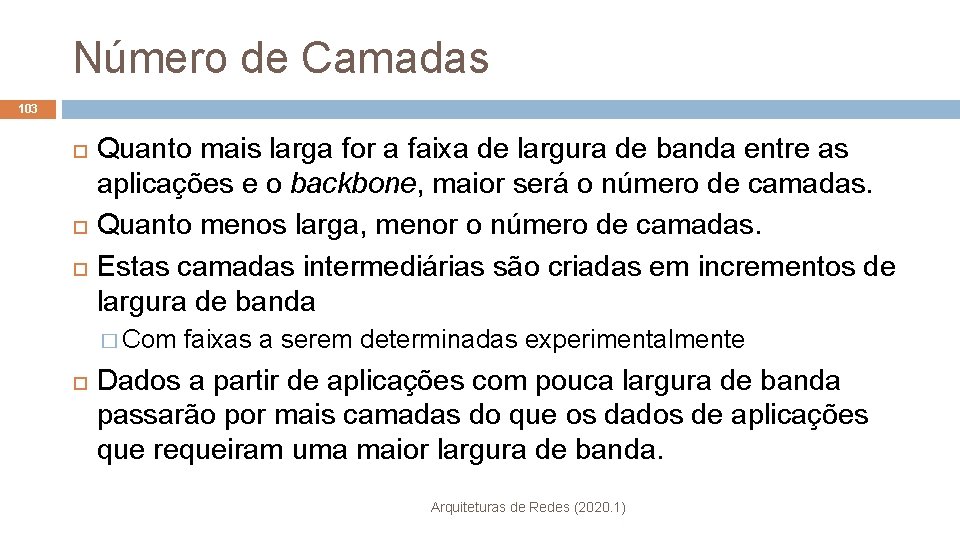 Número de Camadas

103

Quanto mais larga for a faixa de largura de banda entre as aplicações e o backbone, maior será o número de camadas.

Quanto menos larga, menor o número de camadas.

Estas camadas intermediárias são criadas em incrementos de largura de banda

Com faixas a serem determinadas experimentalmente

Dados a partir de aplicações com pouca largura de banda passarão por mais camadas do que os dados de aplicações que requeiram uma maior largura de banda.

Arquiteturas de Redes (2020.1)